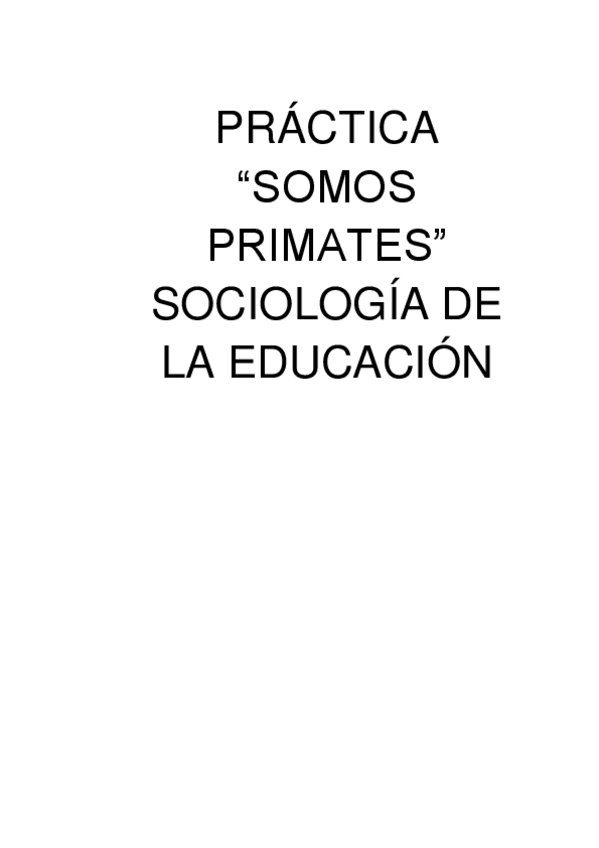 PRÁCTICA “SOMOS PRIMATES” SOCIOLOGÍA DE LA EDUCACIÓN